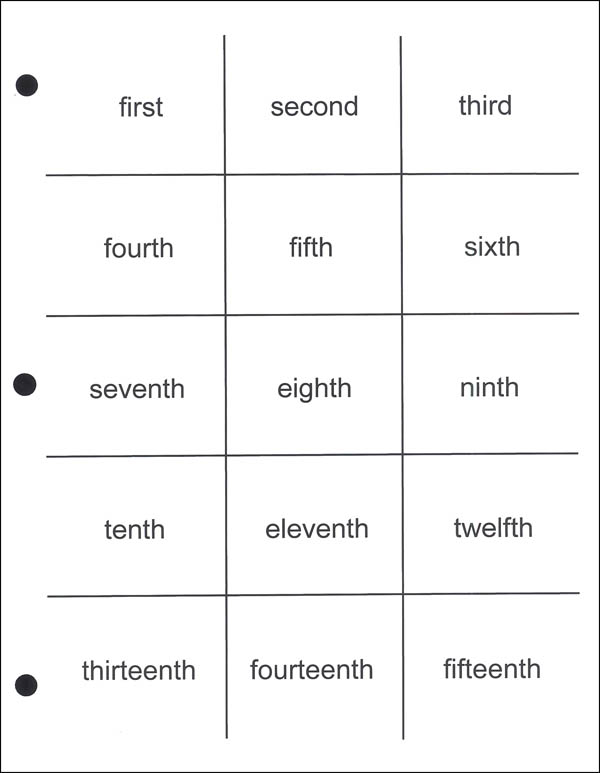 | first | second | third |
|---|---|---|
| fourth | fifth | sixth |
| seventh | eighth | ninth |
| tenth | eleventh | twelfth |
| thirteenth | fourteenth | fifteenth |